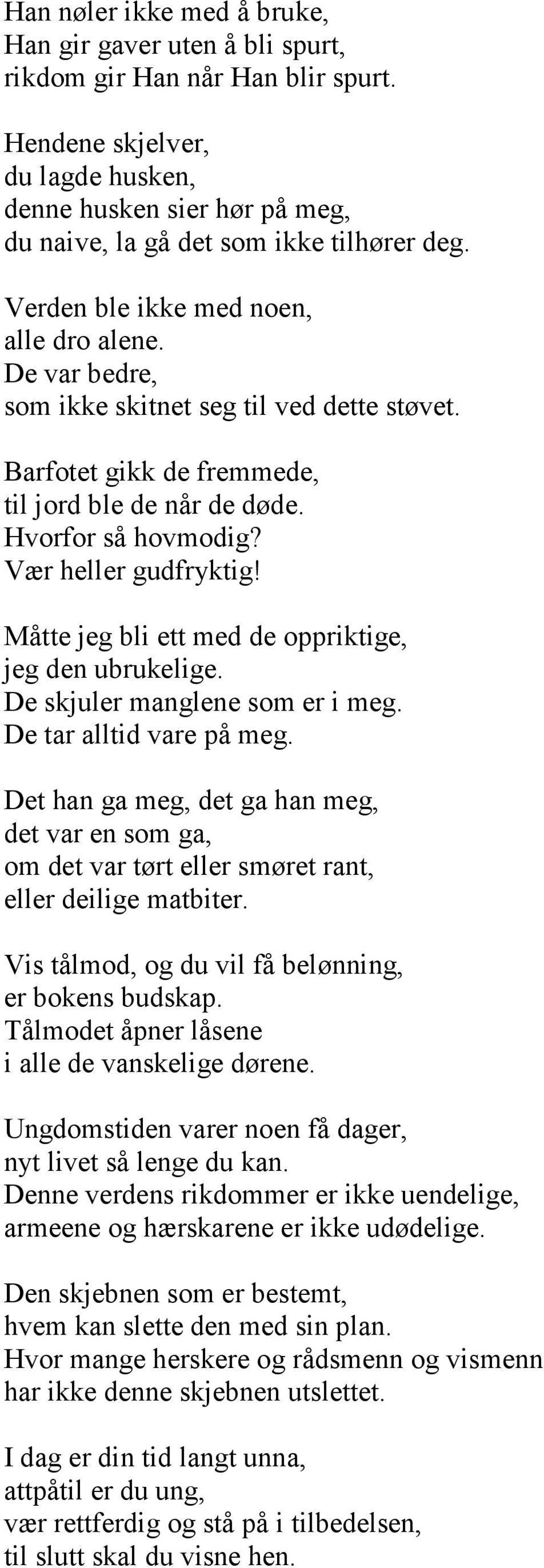 Han nøler ikke med å bruke,
Han gir gaver uten å bli spurt,
rikdom gir Han når Han blir spurt.

Hendene skjelver,
du lagde husken,
denne husken sier hør på meg,
du naive, la gå det som ikke tilhører deg.

Verden ble ikke med noen,
alle dro alene.
De var bedre,
som ikke skitnet seg til ved dette støvet.

Barfotet gikk de fremmede,
til jord ble de når de døde.
Hvorfor så hovmodig?
Vær heller gudfryktig!

Måtte jeg bli ett med de oppriktige,
jeg den ubrukelige.
De skjuler manglene som er i meg.
De tar alltid vare på meg.

Det han ga meg, det ga han meg,
det var en som ga,
om det var tørt eller smøret rant,
eller deilige matbiter.

Vis tålmod, og du vil få belønning,
er bokens budskap.
Tålmodet åpner låsene
i alle de vanskelige dørene.

Ungdomstiden varer noen få dager,
nyt livet så lenge du kan.
Denne verdens rikdommer er ikke uendelige,
armeene og hærskarene er ikke udødelige.

Den skjebnen som er bestemt,
hvem kan slette den med sin plan.
Hvor mange herskere og rådsmenn og vismenn
har ikke denne skjebnen utslettet.

I dag er din tid langt unna,
attpåtil er du ung,
vær rettferdig og stå på i tilbedelsen,
til slutt skal du visne hen.